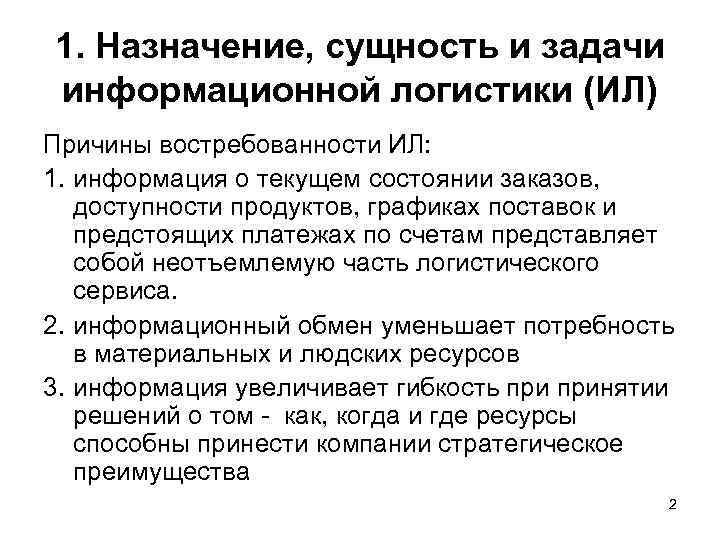 1. Назначение, сущность и задачи информационной логистики (ИЛ)

Причины востребованности ИЛ:

1. информация о текущем состоянии заказов, доступности продуктов, графиках поставок и предстоящих платежах по счетам представляет собой неотъемлемую часть логистического сервиса.

2. информационный обмен уменьшает потребность в материальных и людских ресурсов

3. информация увеличивает гибкость при принятии решений о том - как, когда и где ресурсы способны принести компании стратегическое преимущества

2